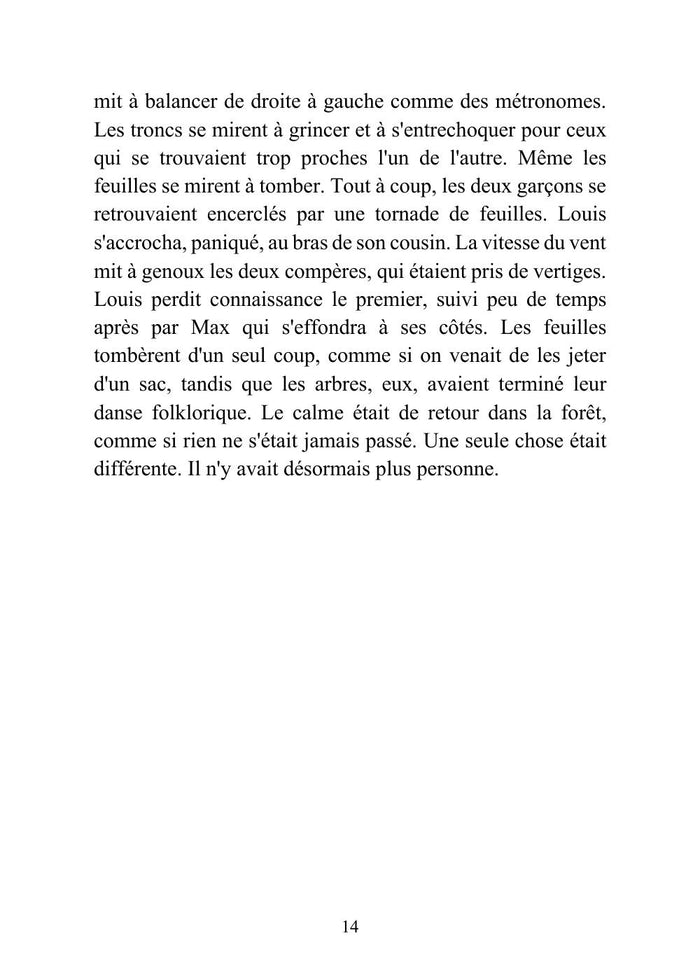 mit à balancer de droite à gauche comme des métronomes. Les troncs se mirent à grincer et à s'entrechoquer pour ceux qui se trouvaient trop proches l'un de l'autre. Même les feuilles se mirent à tomber. Tout à coup, les deux garçons se retrouvaient encerclés par une tornade de feuilles. Louis s'accrocha, paniqué, au bras de son cousin. La vitesse du vent mit à genoux les deux compères, qui étaient pris de vertiges. Louis perdit connaissance le premier, suivi peu de temps après par Max qui s'effondra à ses côtés. Les feuilles tombèrent d'un seul coup, comme si on venait de les jeter d'un sac, tandis que les arbres, eux, avaient terminé leur danse folklorique. Le calme était de retour dans la forêt, comme si rien ne s'était jamais passé. Une seule chose était différente. Il n'y avait désormais plus personne.

14